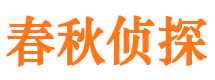 春秋侦探